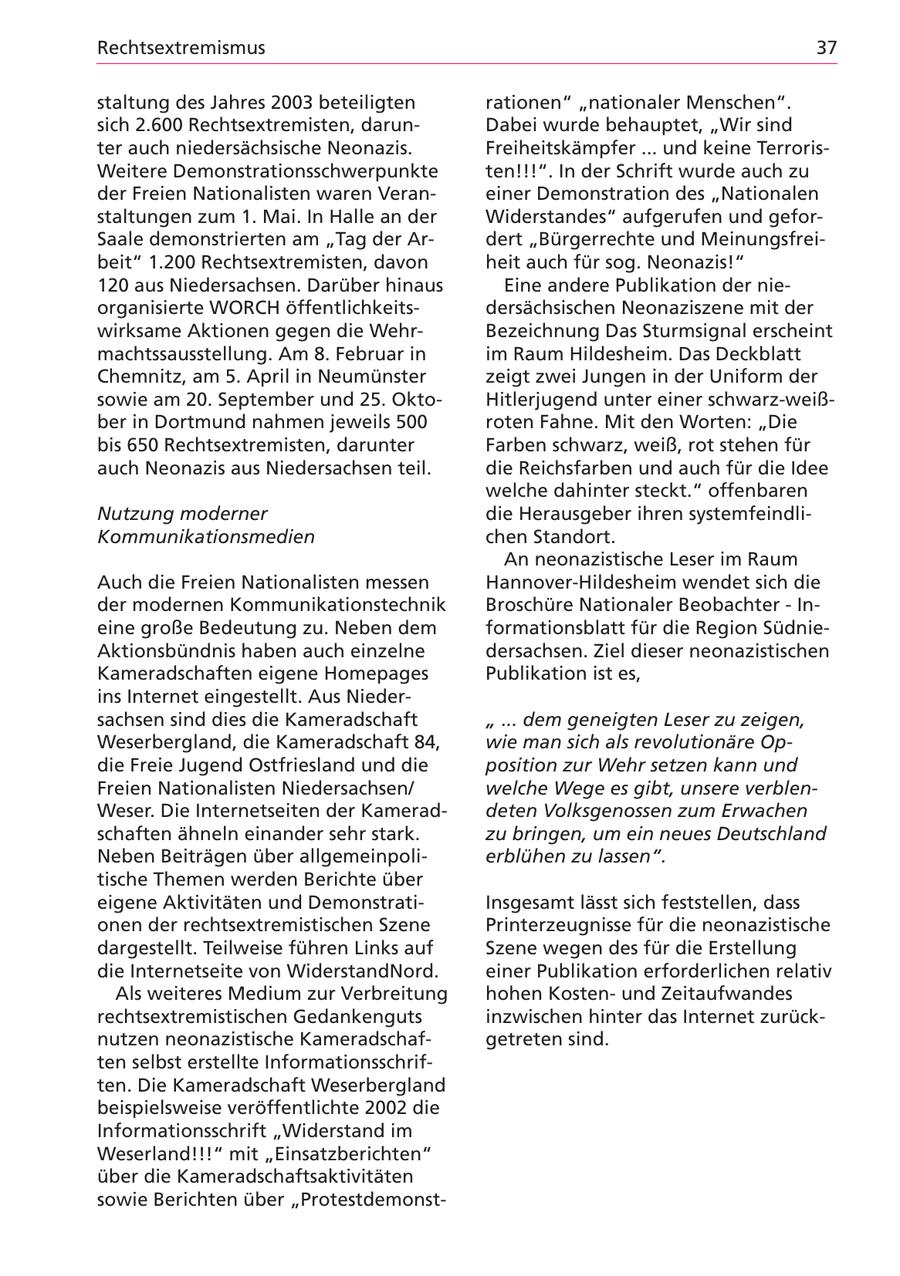 Rechtsextremismus

37

staltung des Jahres 2003 beteiligten sich 2.600 Rechtsextremisten, darunter auch niedersächsische Neonazis. Weitere Demonstrationsschwerpunkte der Freien Nationalisten waren Veranstaltungen zum 1. Mai. In Halle an der Saale demonstrierten am „Tag der Arbeit“ 1.200 Rechtsextremisten, davon 120 aus Niedersachsen. Darüber hinaus organisierte WORCH öffentlichkeitswirksame Aktionen gegen die Wehrmachtssausstellung. Am 8. Februar in Chemnitz, am 5. April in Neumünster sowie am 20. September und 25. Oktober in Dortmund nahmen jeweils 500 bis 650 Rechtsextremisten, darunter auch Neonazis aus Niedersachsen teil.

Nutzung moderner Kommunikationsmedien

Auch die Freien Nationalisten messen der modernen Kommunikationstechnik eine große Bedeutung zu. Neben dem Aktionsbündnis haben auch einzelne Kameradschaften eigene Homepages ins Internet eingestellt. Aus Niedersachsen sind dies die Kameradschaft Weserbergland, die Kameradschaft 84, die Freie Jugend Ostfriesland und die Freien Nationalisten Niedersachsen/ Weser. Die Internetseiten der Kameradschaften ähneln einander sehr stark. Neben Beiträgen über allgemeinpolitische Themen werden Berichte über eigene Aktivitäten und Demonstrationen der rechtsextremistischen Szene dargestellt. Teilweise führen Links auf die Internetseite von WiderstandNord.

Als weiteres Medium zur Verbreitung rechtsextremistischen Gedankenguts nutzen neonazistische Kameradschaften selbst erstellte Informationsschriften. Die Kameradschaft Weserbergland beispielsweise veröffentlichte 2002 die Informationsschrift „Widerstand im Weserland!!!“ mit „Einsatzberichten“ über die Kameradschaftsaktivitäten sowie Berichten über „Protestdemonstrationen“ „nationaler Menschen“. Dabei wurde behauptet, „Wir sind Freiheitskämpfer ... und keine Terroristen!!!“. In der Schrift wurde auch zu einer Demonstration des „Nationalen Widerstandes“ aufgerufen und gefordert „Bürgerrechte und Meinungsfreiheit auch für sog. Neonazis!“

Eine andere Publikation der niedersächsischen Neonaziszene mit der Bezeichnung Das Sturmsignal erscheint im Raum Hildesheim. Das Deckblatt zeigt zwei Jungen in der Uniform der Hitlerjugend unter einer schwarz-weiß-roten Fahne. Mit den Worten: „Die Farben schwarz, weiß, rot stehen für die Reichsfarben und auch für die Idee welche dahinter steckt.“ offenbaren die Herausgeber ihren systemfeindlichen Standort.

An neonazistische Leser im Raum Hannover-Hildesheim wendet sich die Broschüre Nationaler Beobachter - Informationsblatt für die Region Südniedersachsen. Ziel dieser neonazistischen Publikation ist es,

„ ... dem geneigten Leser zu zeigen, wie man sich als revolutionäre Opposition zur Wehr setzen kann und welche Wege es gibt, unsere verblendeten Volksgenossen zum Erwachen zu bringen, um ein neues Deutschland erblühen zu lassen“.

Insgesamt lässt sich feststellen, dass Printerzeugnisse für die neonazistische Szene wegen des für die Erstellung einer Publikation erforderlichen relativ hohen Kosten- und Zeitaufwandes inzwischen hinter das Internet zurückgetreten sind.